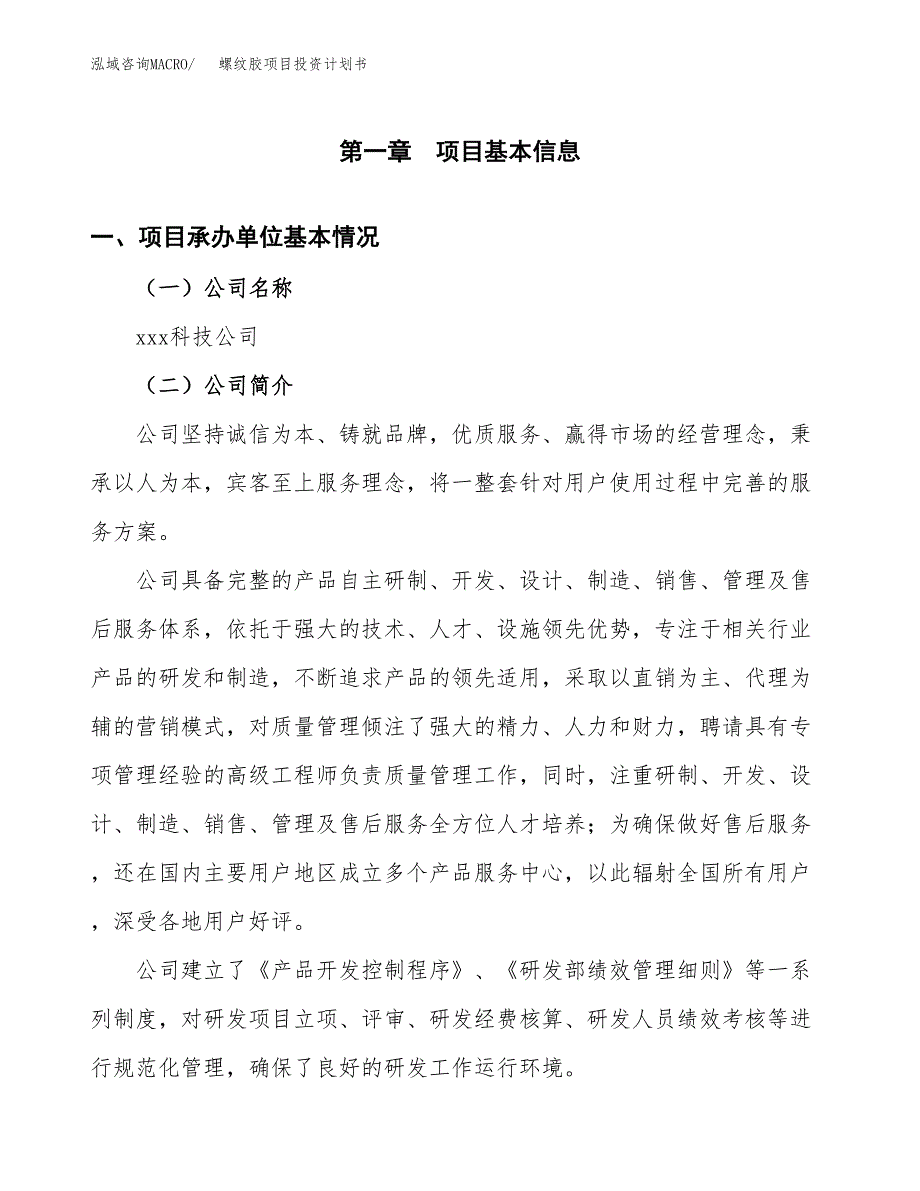 泓域咨询MACRO/　　螺纹胶项目投资计划书

第一章　项目基本信息

一、项目承办单位基本情况

（一）公司名称

xxx科技公司

（二）公司简介

公司坚持诚信为本、铸就品牌，优质服务、赢得市场的经营理念，秉承以人为本，宾客至上服务理念，将一整套针对用户使用过程中完善的服务方案。

公司具备完整的产品自主研制、开发、设计、制造、销售、管理及售后服务体系，依托于强大的技术、人才、设施领先优势，专注于相关行业产品的研发和制造，不断追求产品的领先适用，采取以直销为主、代理为辅的营销模式，对质量管理倾注了强大的精力、人力和财力，聘请具有专项管理经验的高级工程师负责质量管理工作，同时，注重研制、开发、设计、制造、销售、管理及售后服务全方位人才培养；为确保做好售后服务，还在国内主要用户地区成立多个产品服务中心，以此辐射全国所有用户，深受各地用户好评。

公司建立了《产品开发控制程序》、《研发部绩效管理细则》等一系列制度，对研发项目立项、评审、研发经费核算、研发人员绩效考核等进行规范化管理，确保了良好的研发工作运行环境。